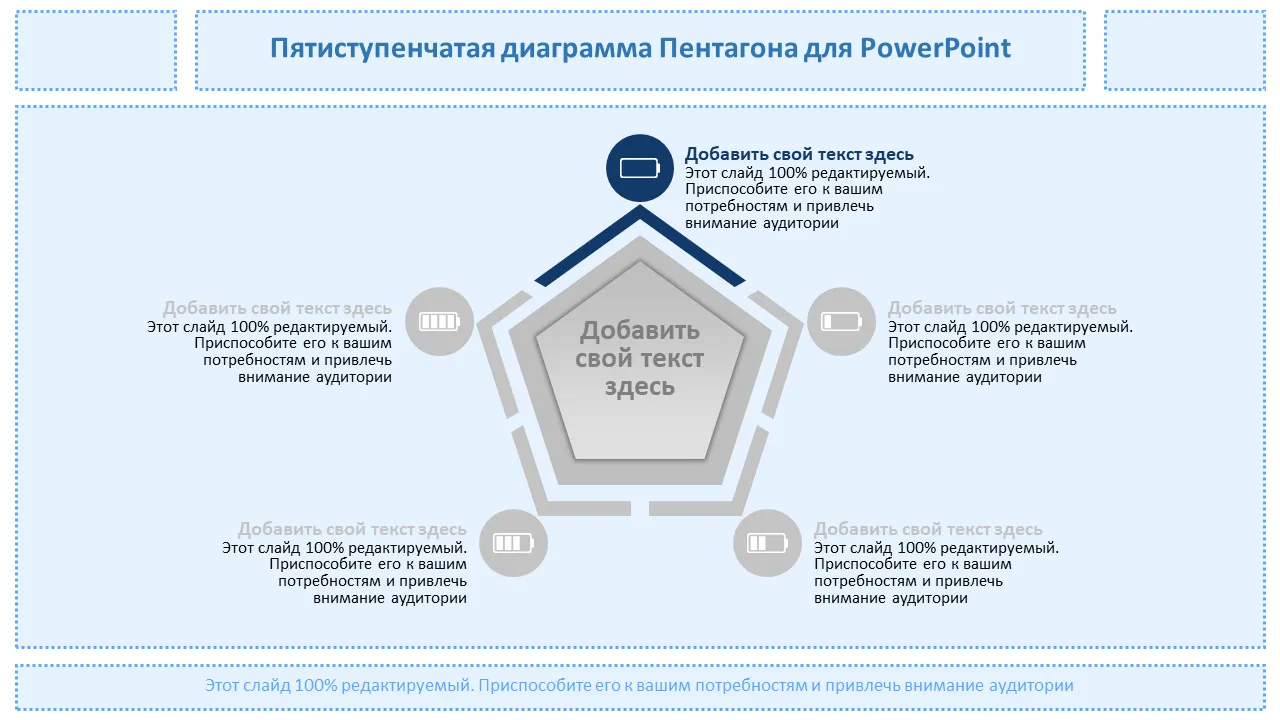 Пятиступенчатая диаграмма Пентагона для PowerPoint

Добавить свой текст здесь
Этот слайд 100% редактируемый. Приспособите его к вашим потребностям и привлечь внимание аудитории

Добавить свой текст здесь
Этот слайд 100% редактируемый. Приспособите его к вашим потребностям и привлечь внимание аудитории

Добавить свой текст здесь

Добавить свой текст здесь
Этот слайд 100% редактируемый. Приспособите его к вашим потребностям и привлечь внимание аудитории

Добавить свой текст здесь
Этот слайд 100% редактируемый. Приспособите его к вашим потребностям и привлечь внимание аудитории

Добавить свой текст здесь
Этот слайд 100% редактируемый. Приспособите его к вашим потребностям и привлечь внимание аудитории

Этот слайд 100% редактируемый. Приспособите его к вашим потребностям и привлечь внимание аудитории